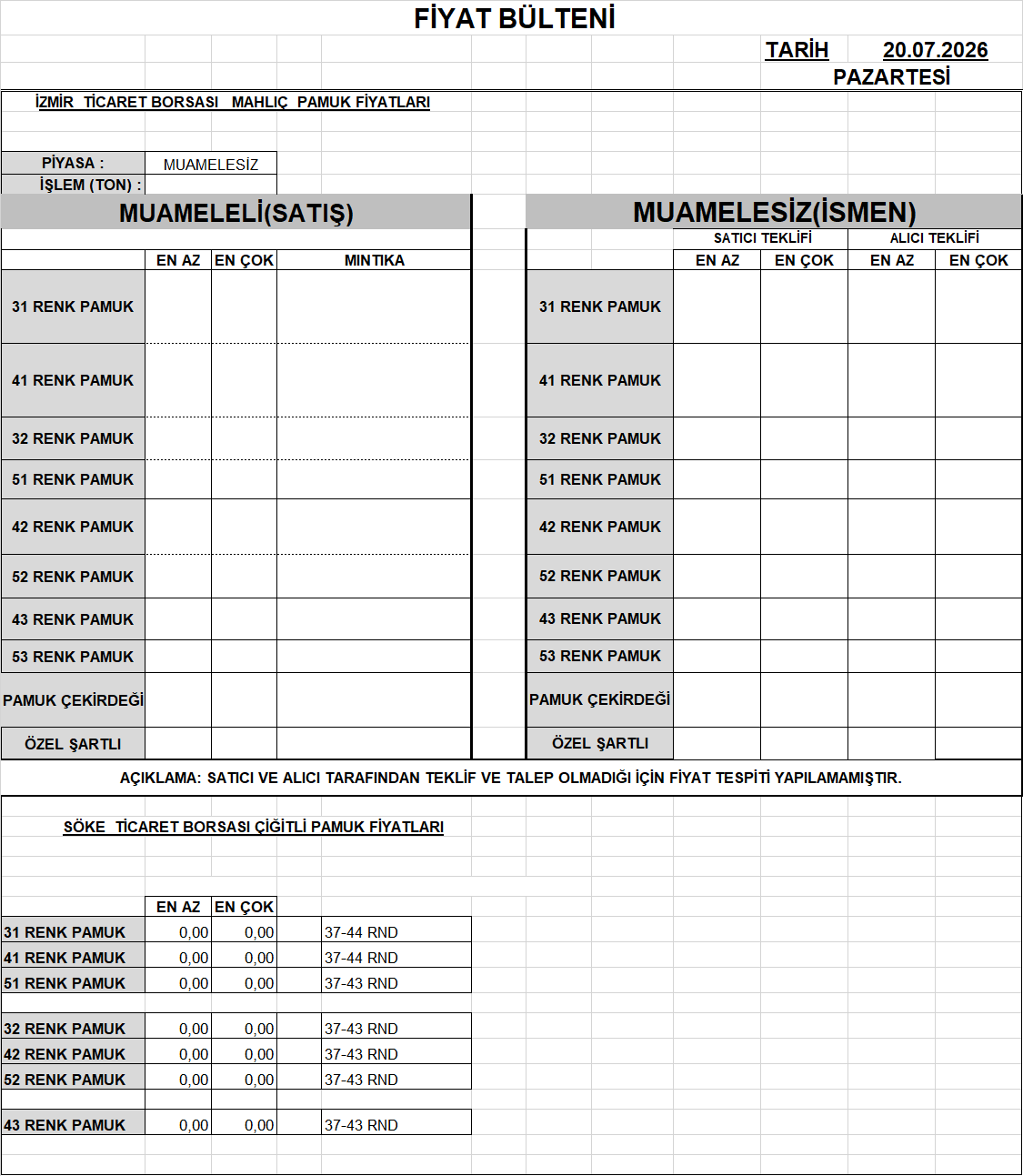 FİYAT BÜLTENİ

TARİH 20.07.2026
PAZARTESİ

İZMİR TİCARET BORSASI MAHLIÇ PAMUK FİYATLARI

| PİYASA : | MUAMELESİZ |
|---|---|
| İŞLEM (TON) : | |

MUAMELELİ(SATIŞ)

| | EN AZ | EN ÇOK | MINTIKA |
|---|---|---|---|
| 31 RENK PAMUK | | | |
| 41 RENK PAMUK | | | |
| 32 RENK PAMUK | | | |
| 51 RENK PAMUK | | | |
| 42 RENK PAMUK | | | |
| 52 RENK PAMUK | | | |
| 43 RENK PAMUK | | | |
| 53 RENK PAMUK | | | |
| PAMUK ÇEKİRDEĞİ | | | |
| ÖZEL ŞARTLI | | | |

MUAMELESİZ(İSMEN)

| | SATICI TEKLİFİ EN AZ | SATICI TEKLİFİ EN ÇOK | ALICI TEKLİFİ EN AZ | ALICI TEKLİFİ EN ÇOK |
|---|---|---|---|---|
| 31 RENK PAMUK | | | | |
| 41 RENK PAMUK | | | | |
| 32 RENK PAMUK | | | | |
| 51 RENK PAMUK | | | | |
| 42 RENK PAMUK | | | | |
| 52 RENK PAMUK | | | | |
| 43 RENK PAMUK | | | | |
| 53 RENK PAMUK | | | | |
| PAMUK ÇEKİRDEĞİ | | | | |
| ÖZEL ŞARTLI | | | | |

AÇIKLAMA: SATICI VE ALICI TARAFINDAN TEKLİF VE TALEP OLMADIĞI İÇİN FİYAT TESPİTİ YAPILAMAMIŞTIR.

SÖKE TİCARET BORSASI ÇİĞİTLİ PAMUK FİYATLARI

| | EN AZ | EN ÇOK | |
|---|---|---|---|
| 31 RENK PAMUK | 0,00 | 0,00 | 37-44 RND |
| 41 RENK PAMUK | 0,00 | 0,00 | 37-44 RND |
| 51 RENK PAMUK | 0,00 | 0,00 | 37-43 RND |
| 32 RENK PAMUK | 0,00 | 0,00 | 37-43 RND |
| 42 RENK PAMUK | 0,00 | 0,00 | 37-43 RND |
| 52 RENK PAMUK | 0,00 | 0,00 | 37-43 RND |
| 43 RENK PAMUK | 0,00 | 0,00 | 37-43 RND |